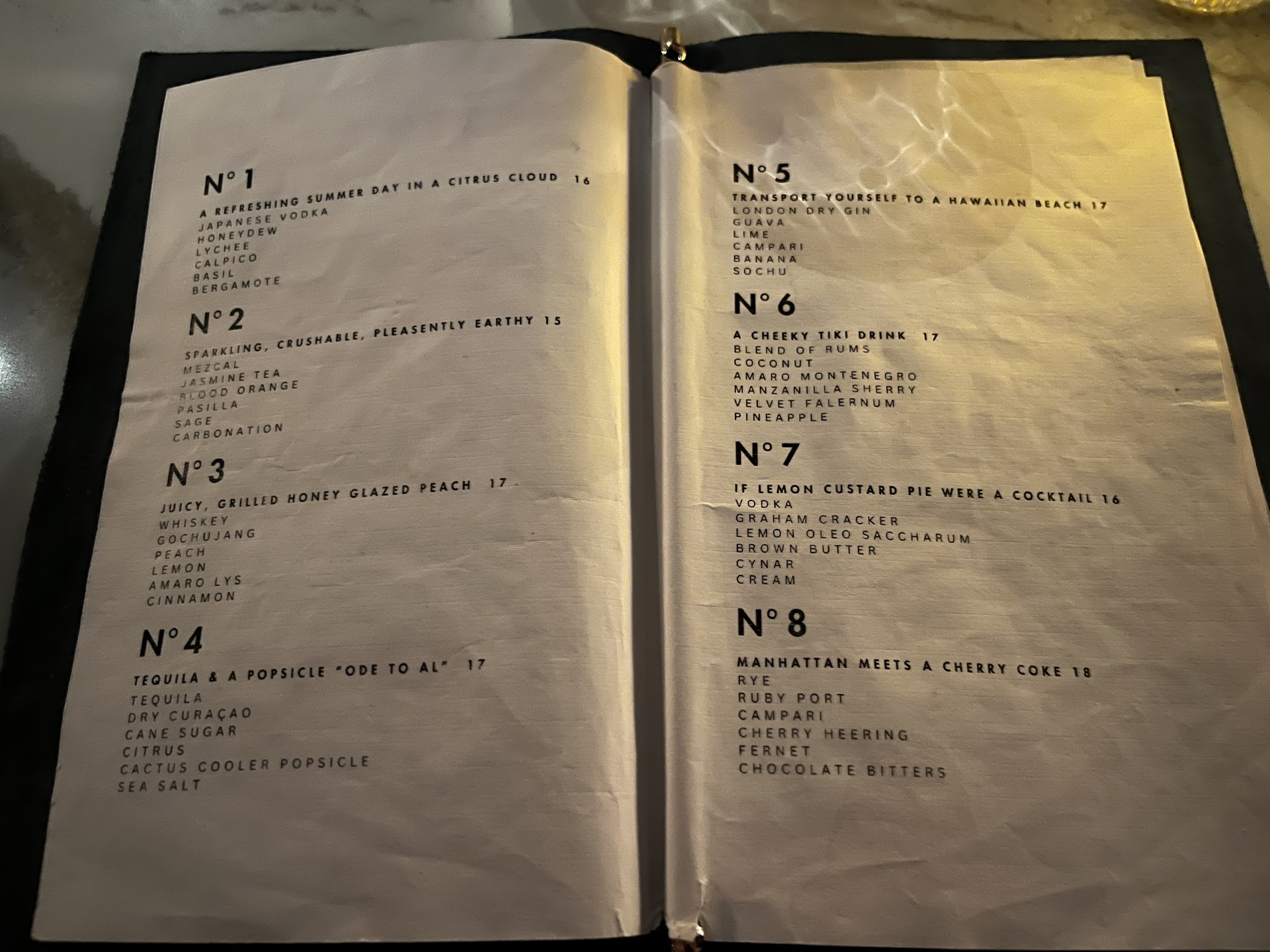 N° 1

A REFRESHING SUMMER DAY IN A CITRUS CLOUD 16
JAPANESE VODKA
HONEYDEW
LYCHEE
CALPICO
BASIL
BERGAMOTE

N° 2

SPARKLING, CRUSHABLE, PLEASENTLY EARTHY 15
MEZCAL
JASMINE TEA
BLOOD ORANGE
PASILLA
SAGE
CARBONATION

N° 3

JUICY, GRILLED HONEY GLAZED PEACH 17
WHISKEY
GOCHUJANG
PEACH
LEMON
AMARO LYS
CINNAMON

N° 4

TEQUILA & A POPSICLE "ODE TO AL" 17
TEQUILA
DRY CURAÇAO
CANE SUGAR
CITRUS
CACTUS COOLER POPSICLE
SEA SALT

N° 5

TRANSPORT YOURSELF TO A HAWAIIAN BEACH 17
LONDON DRY GIN
GUAVA
LIME
CAMPARI
BANANA
SOCHU

N° 6

A CHEEKY TIKI DRINK 17
BLEND OF RUMS
COCONUT
AMARO MONTENEGRO
MANZANILLA SHERRY
VELVET FALERNUM
PINEAPPLE

N° 7

IF LEMON CUSTARD PIE WERE A COCKTAIL 16
VODKA
GRAHAM CRACKER
LEMON OLEO SACCHARUM
BROWN BUTTER
CYNAR
CREAM

N° 8

MANHATTAN MEETS A CHERRY COKE 18
RYE
RUBY PORT
CAMPARI
CHERRY HEERING
FERNET
CHOCOLATE BITTERS